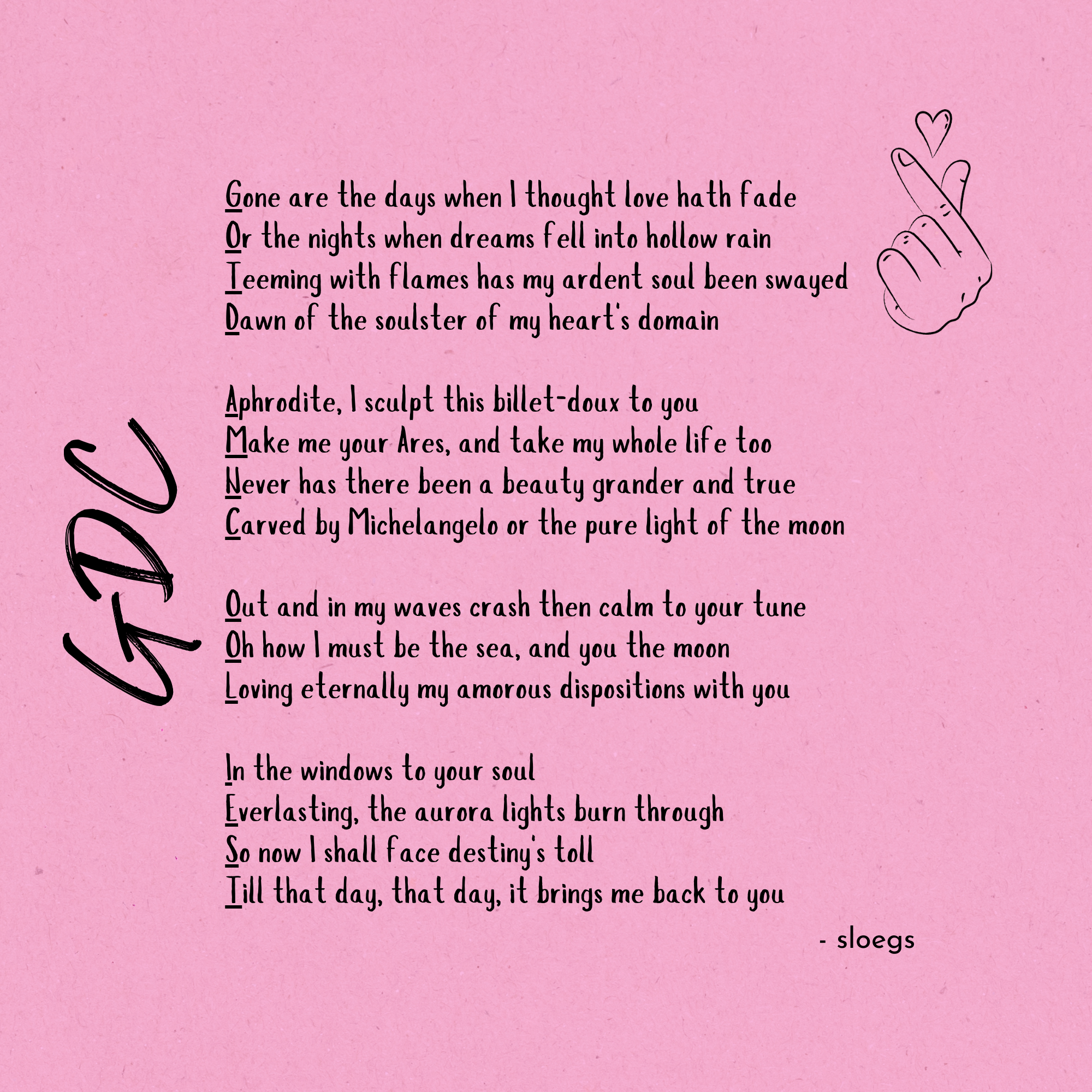 GDC

Gone are the days when I thought love hath fade
Or the nights when dreams fell into hollow rain
Teeming with flames has my ardent soul been swayed
Dawn of the soulster of my heart's domain

Aphrodite, I sculpt this billet-doux to you
Make me your Ares, and take my whole life too
Never has there been a beauty grander and true
Carved by Michelangelo or the pure light of the moon

Out and in my waves crash then calm to your tune
Oh how I must be the sea, and you the moon
Loving eternally my amorous dispositions with you

In the windows to your soul
Everlasting, the aurora lights burn through
So now I shall face destiny's toll
Till that day, that day, it brings me back to you

- sloegs